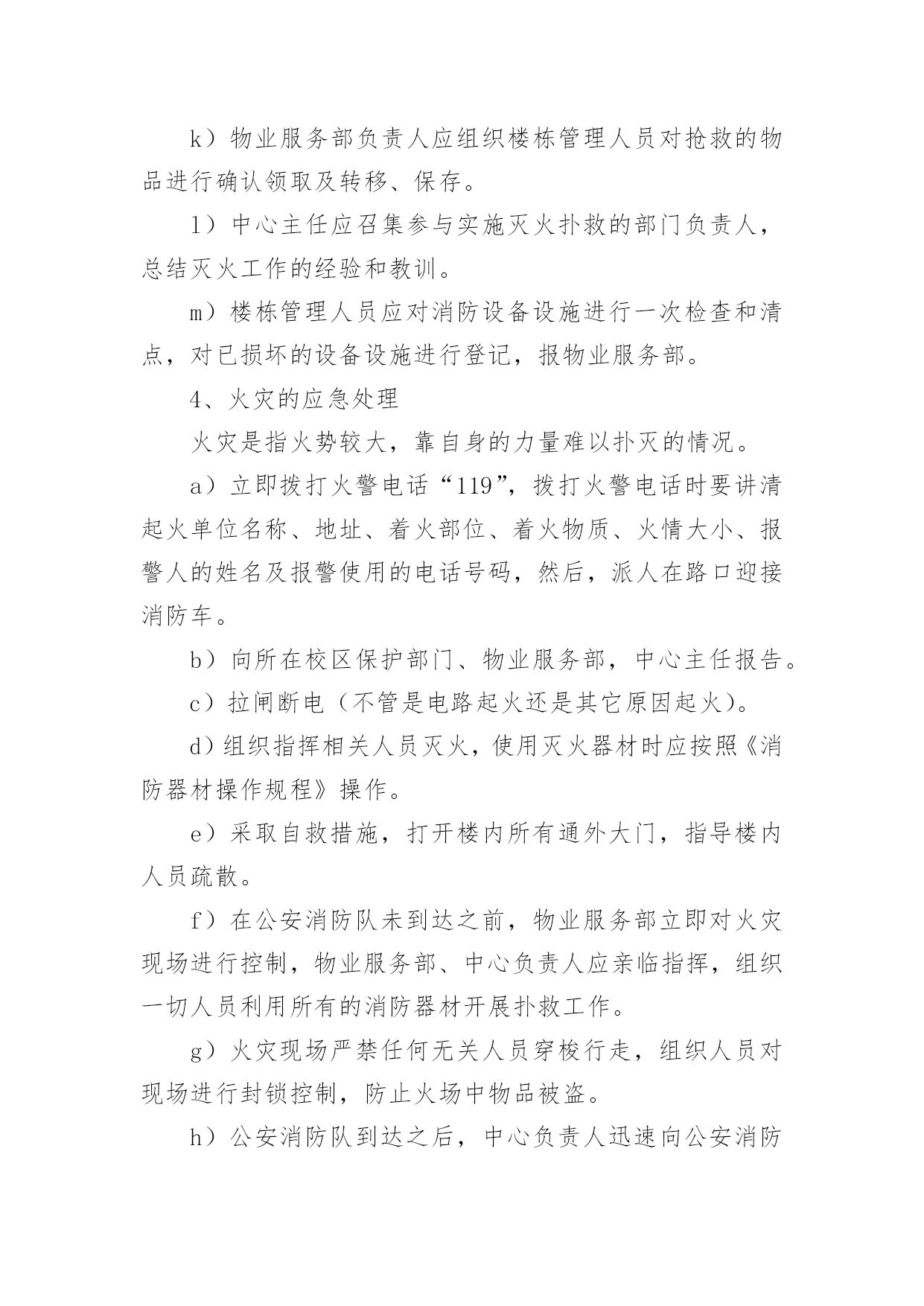 k）物业服务部负责人应组织楼栋管理人员对抢救的物品进行确认领取及转移、保存。

l）中心主任应召集参与实施灭火扑救的部门负责人，总结灭火工作的经验和教训。

m）楼栋管理人员应对消防设备设施进行一次检查和清点，对已损坏的设备设施进行登记，报物业服务部。

4、火灾的应急处理

火灾是指火势较大，靠自身的力量难以扑灭的情况。

a）立即拨打火警电话“119”，拨打火警电话时要讲清起火单位名称、地址、着火部位、着火物质、火情大小、报警人的姓名及报警使用的电话号码，然后，派人在路口迎接消防车。

b）向所在校区保护部门、物业服务部，中心主任报告。

c）拉闸断电（不管是电路起火还是其它原因起火）。

d）组织指挥相关人员灭火，使用灭火器材时应按照《消防器材操作规程》操作。

e）采取自救措施，打开楼内所有通外大门，指导楼内人员疏散。

f）在公安消防队未到达之前，物业服务部立即对火灾现场进行控制，物业服务部、中心负责人应亲临指挥，组织一切人员利用所有的消防器材开展扑救工作。

g）火灾现场严禁任何无关人员穿梭行走，组织人员对现场进行封锁控制，防止火场中物品被盗。

h）公安消防队到达之后，中心负责人迅速向公安消防